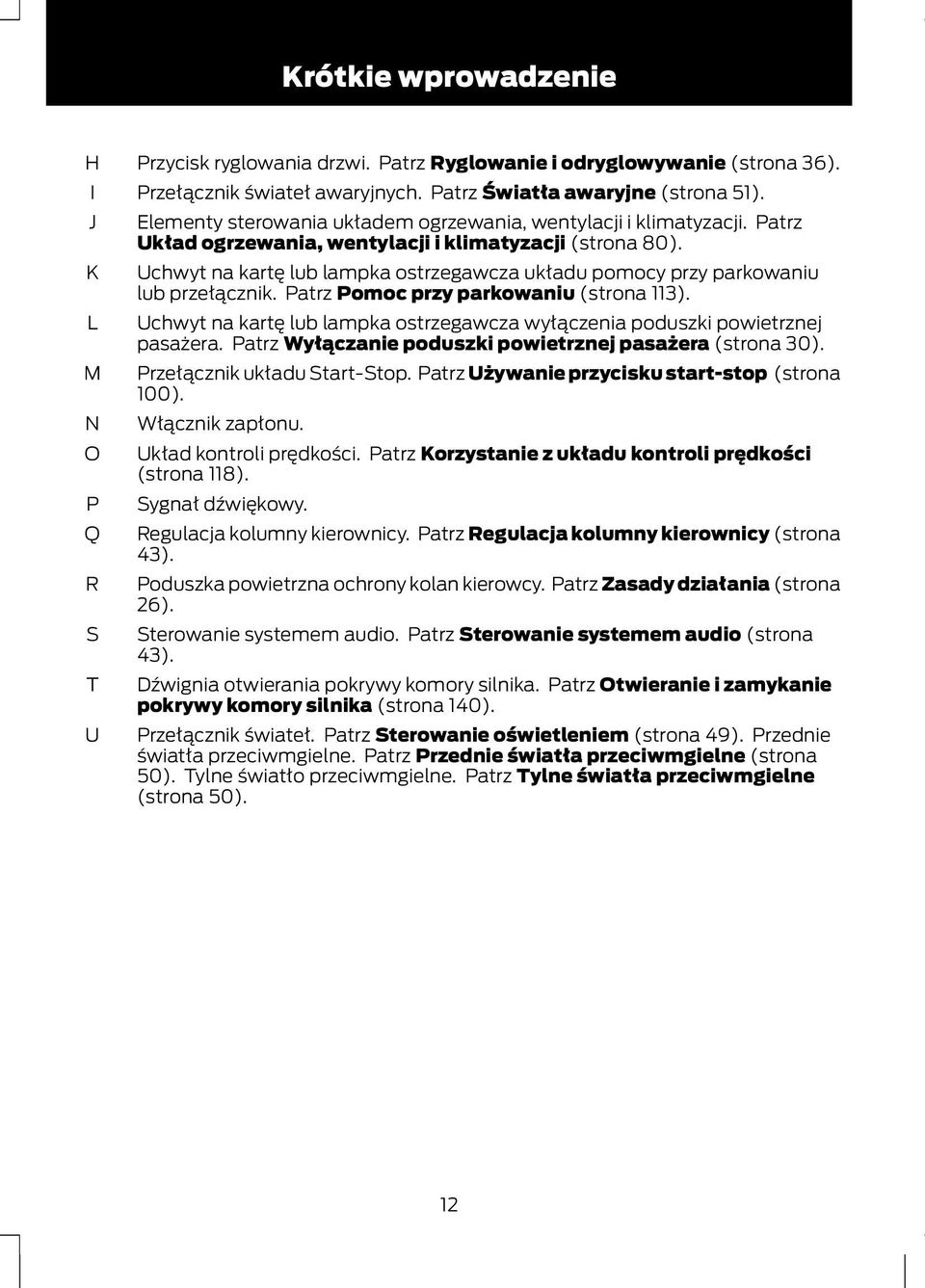 Krótkie wprowadzenie

H Przycisk ryglowania drzwi. Patrz Ryglowanie i odryglowywanie (strona 36).

I Przełącznik świateł awaryjnych. Patrz Światła awaryjne (strona 51).

J Elementy sterowania układem ogrzewania, wentylacji i klimatyzacji. Patrz Układ ogrzewania, wentylacji i klimatyzacji (strona 80).

K Uchwyt na kartę lub lampka ostrzegawcza układu pomocy przy parkowaniu lub przełącznik. Patrz Pomoc przy parkowaniu (strona 113).

L Uchwyt na kartę lub lampka ostrzegawcza wyłączenia poduszki powietrznej pasażera. Patrz Wyłączanie poduszki powietrznej pasażera (strona 30).

M Przełącznik układu Start-Stop. Patrz Używanie przycisku start-stop (strona 100).

N Włącznik zapłonu.

O Układ kontroli prędkości. Patrz Korzystanie z układu kontroli prędkości (strona 118).

P Sygnał dźwiękowy.

Q Regulacja kolumny kierownicy. Patrz Regulacja kolumny kierownicy (strona 43).

R Poduszka powietrzna ochrony kolan kierowcy. Patrz Zasady działania (strona 26).

S Sterowanie systemem audio. Patrz Sterowanie systemem audio (strona 43).

T Dźwignia otwierania pokrywy komory silnika. Patrz Otwieranie i zamykanie pokrywy komory silnika (strona 140).

U Przełącznik świateł. Patrz Sterowanie oświetleniem (strona 49). Przednie światła przeciwmgielne. Patrz Przednie światła przeciwmgielne (strona 50). Tylne światło przeciwmgielne. Patrz Tylne światła przeciwmgielne (strona 50).

12